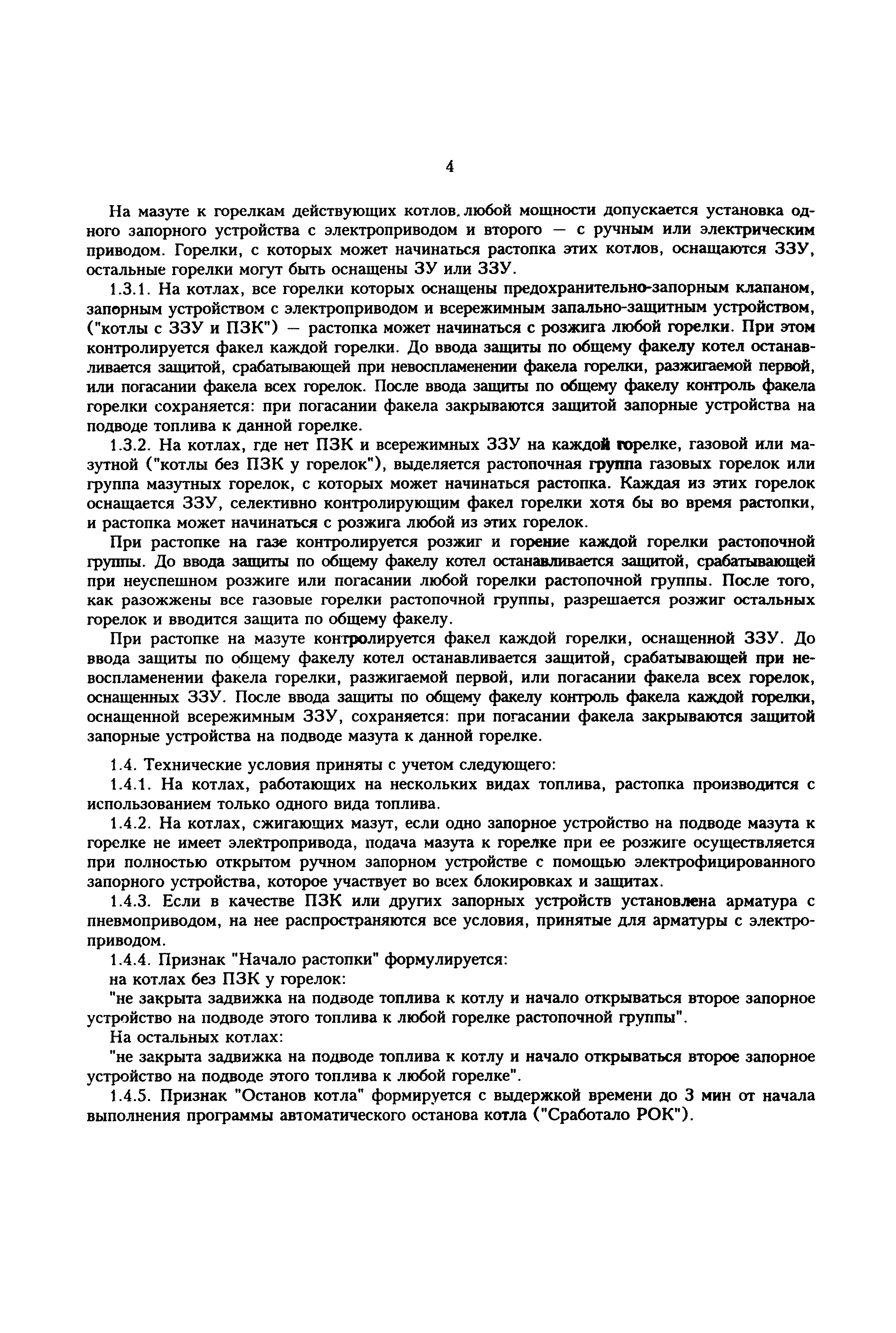 4

На мазуте к горелкам действующих котлов любой мощности допускается установка одного запорного устройства с электроприводом и второго — с ручным или электрическим приводом. Горелки, с которых может начинаться растопка этих котлов, оснащаются ЗЗУ, остальные горелки могут быть оснащены ЗУ или ЗЗУ.

1.3.1. На котлах, все горелки которых оснащены предохранительно-запорным клапаном, запорным устройством с электроприводом и всережимным запально-защитным устройством, ("котлы с ЗЗУ и ПЗК") — растопка может начинаться с розжига любой горелки. При этом контролируется факел каждой горелки. До ввода защиты по общему факелу котел останавливается защитой, срабатывающей при невоспламенении факела горелки, разжигаемой первой, или погасании факела всех горелок. После ввода защиты по общему факелу контроль факела горелки сохраняется: при погасании факела закрываются защитой запорные устройства на подводе топлива к данной горелке.

1.3.2. На котлах, где нет ПЗК и всережимных ЗЗУ на каждой горелке, газовой или мазутной ("котлы без ПЗК у горелок"), выделяется растопочная группа газовых горелок или группа мазутных горелок, с которых может начинаться растопка. Каждая из этих горелок оснащается ЗЗУ, селективно контролирующим факел горелки хотя бы во время растопки, и растопка может начинаться с розжига любой из этих горелок.

При растопке на газе контролируется розжиг и горение каждой горелки растопочной группы. До ввода защиты по общему факелу котел останавливается защитой, срабатывающей при неуспешном розжиге или погасании любой горелки растопочной группы. После того, как разожжены все газовые горелки растопочной группы, разрешается розжиг остальных горелок и вводится защита по общему факелу.

При растопке на мазуте контролируется факел каждой горелки, оснащенной ЗЗУ. До ввода защиты по общему факелу котел останавливается защитой, срабатывающей при невоспламенении факела горелки, разжигаемой первой, или погасании факела всех горелок, оснащенных ЗЗУ. После ввода защиты по общему факелу контроль факела каждой горелки, оснащенной всережимным ЗЗУ, сохраняется: при погасании факела закрываются защитой запорные устройства на подводе мазута к данной горелке.

1.4. Технические условия приняты с учетом следующего:

1.4.1. На котлах, работающих на нескольких видах топлива, растопка производится с использованием только одного вида топлива.

1.4.2. На котлах, сжигающих мазут, если одно запорное устройство на подводе мазута к горелке не имеет электропривода, подача мазута к горелке при ее розжиге осуществляется при полностью открытом ручном запорном устройстве с помощью электрофицированного запорного устройства, которое участвует во всех блокировках и защитах.

1.4.3. Если в качестве ПЗК или других запорных устройств установлена арматура с пневмоприводом, на нее распространяются все условия, принятые для арматуры с электроприводом.

1.4.4. Признак "Начало растопки" формулируется:

на котлах без ПЗК у горелок:

"не закрыта задвижка на подводе топлива к котлу и начало открываться второе запорное устройство на подводе этого топлива к любой горелке растопочной группы".

На остальных котлах:

"не закрыта задвижка на подводе топлива к котлу и начало открываться второе запорное устройство на подводе этого топлива к любой горелке".

1.4.5. Признак "Останов котла" формируется с выдержкой времени до 3 мин от начала выполнения программы автоматического останова котла ("Сработало РОК").